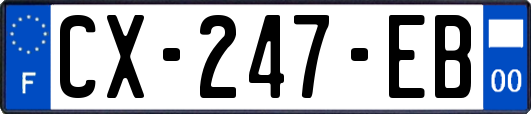 F
CX-247-EB
00